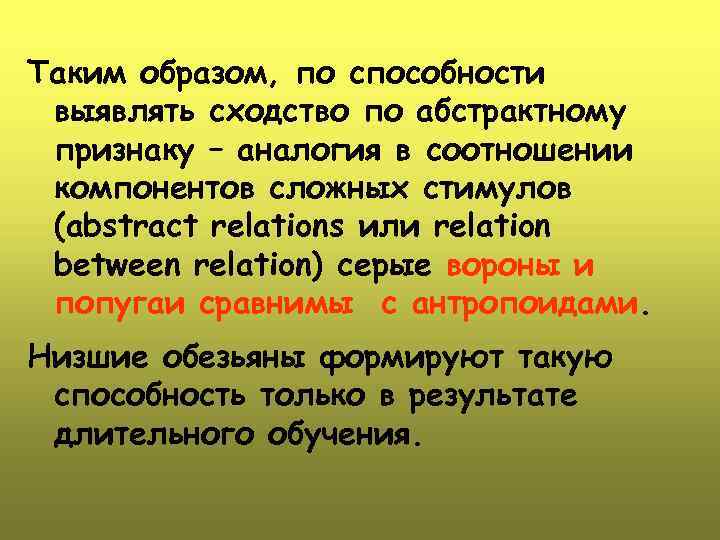 Таким образом, по способности выявлять сходство по абстрактному признаку – аналогия в соотношении компонентов сложных стимулов (abstract relations или relation between relation) серые вороны и попугаи сравнимы с антропоидами.

Низшие обезьяны формируют такую способность только в результате длительного обучения.